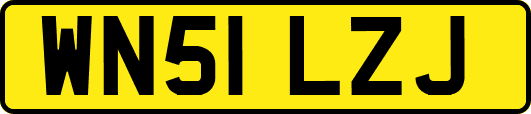 WN51 LZJ